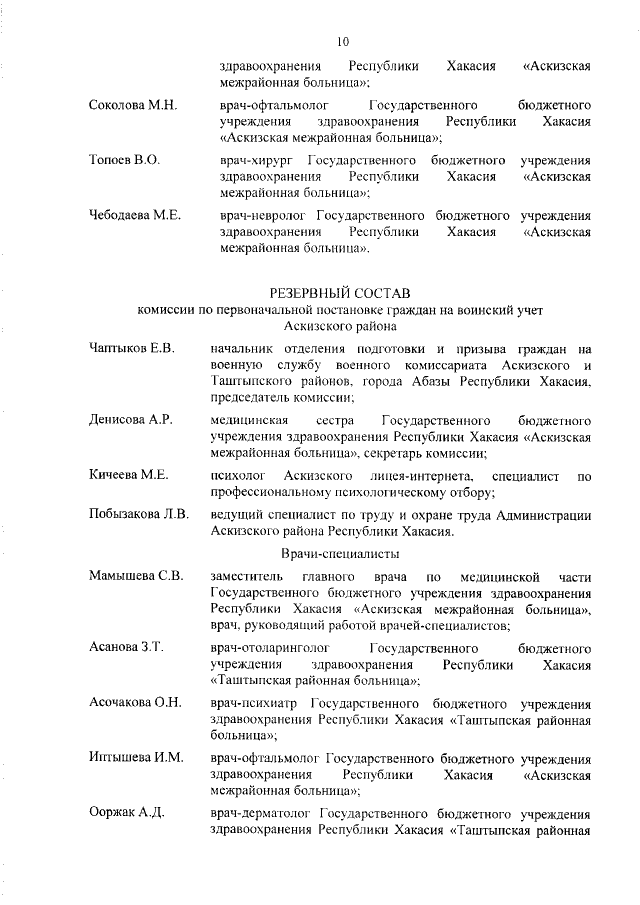 10

здравоохранения Республики Хакасия «Аскизская межрайонная больница»;

Соколова М.Н. врач-офтальмолог Государственного бюджетного учреждения здравоохранения Республики Хакасия «Аскизская межрайонная больница»;

Топоев В.О. врач-хирург Государственного бюджетного учреждения здравоохранения Республики Хакасия «Аскизская межрайонная больница»;

Чебодаева М.Е. врач-невролог Государственного бюджетного учреждения здравоохранения Республики Хакасия «Аскизская межрайонная больница».

РЕЗЕРВНЫЙ СОСТАВ
комиссии по первоначальной постановке граждан на воинский учет
Аскизского района

Чаптыков Е.В. начальник отделения подготовки и призыва граждан на военную службу военного комиссариата Аскизского и Таштыпского районов, города Абазы Республики Хакасия, председатель комиссии;

Денисова А.Р. медицинская сестра Государственного бюджетного учреждения здравоохранения Республики Хакасия «Аскизская межрайонная больница», секретарь комиссии;

Кичеева М.Е. психолог Аскизского лицея-интерната, специалист по профессиональному психологическому отбору;

Побызакова Л.В. ведущий специалист по труду и охране труда Администрации Аскизского района Республики Хакасия.

Врачи-специалисты

Мамышева С.В. заместитель главного врача по медицинской части Государственного бюджетного учреждения здравоохранения Республики Хакасия «Аскизская межрайонная больница», врач, руководящий работой врачей-специалистов;

Асанова З.Т. врач-отоларинголог Государственного бюджетного учреждения здравоохранения Республики Хакасия «Таштыпская районная больница»;

Асочакова О.Н. врач-психиатр Государственного бюджетного учреждения здравоохранения Республики Хакасия «Таштыпская районная больница»;

Иптышева И.М. врач-офтальмолог Государственного бюджетного учреждения здравоохранения Республики Хакасия «Аскизская межрайонная больница»;

Ооржак А.Д. врач-дерматолог Государственного бюджетного учреждения здравоохранения Республики Хакасия «Таштыпская районная